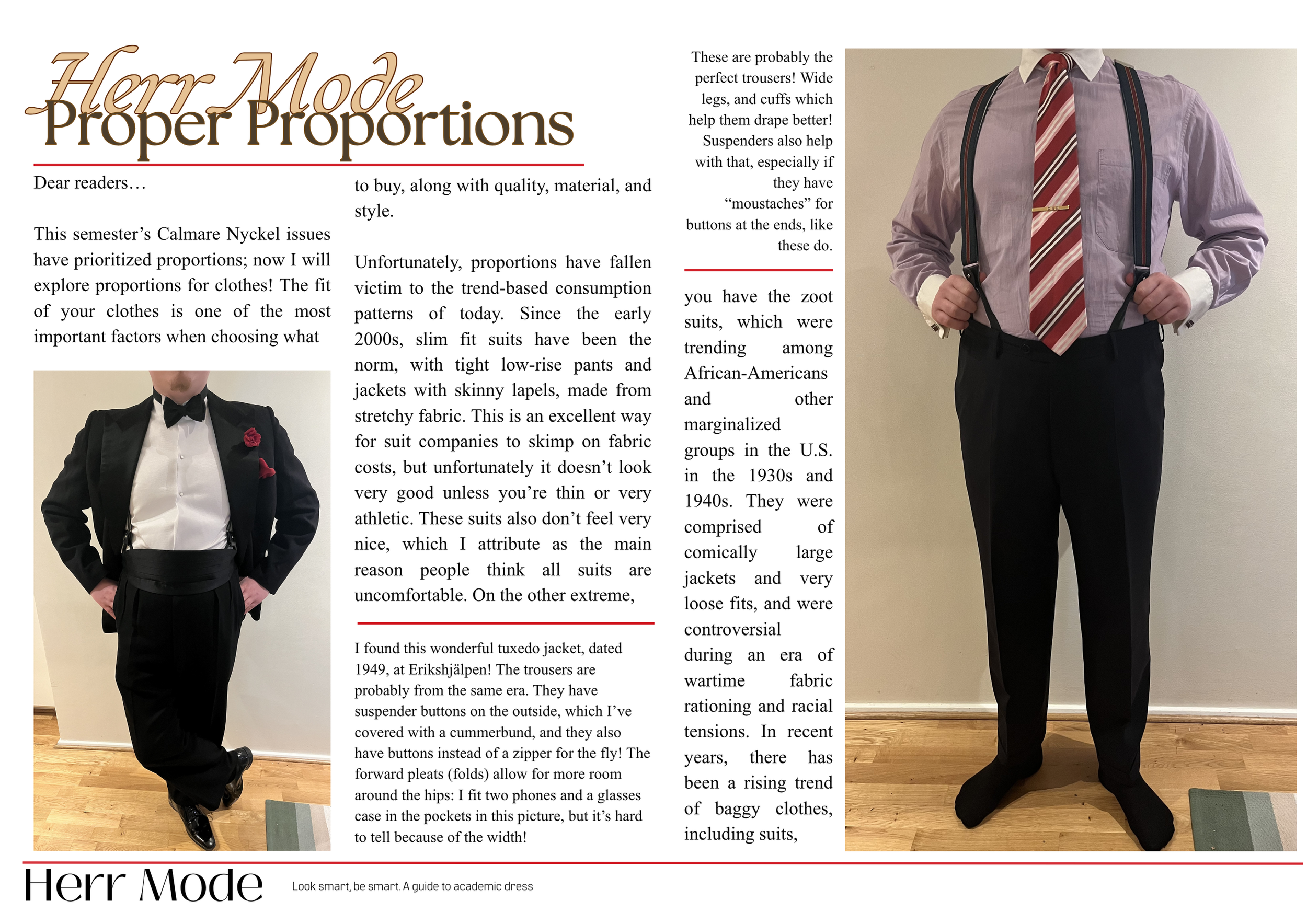 Herr Mode
Proper Proportions

Dear readers…

This semester's Calmare Nyckel issues have prioritized proportions; now I will explore proportions for clothes! The fit of your clothes is one of the most important factors when choosing what to buy, along with quality, material, and style.

Unfortunately, proportions have fallen victim to the trend-based consumption patterns of today. Since the early 2000s, slim fit suits have been the norm, with tight low-rise pants and jackets with skinny lapels, made from stretchy fabric. This is an excellent way for suit companies to skimp on fabric costs, but unfortunately it doesn't look very good unless you're thin or very athletic. These suits also don't feel very nice, which I attribute as the main reason people think all suits are uncomfortable. On the other extreme,

I found this wonderful tuxedo jacket, dated 1949, at Erikshjälpen! The trousers are probably from the same era. They have suspender buttons on the outside, which I've covered with a cummerbund, and they also have buttons instead of a zipper for the fly! The forward pleats (folds) allow for more room around the hips: I fit two phones and a glasses case in the pockets in this picture, but it's hard to tell because of the width!

These are probably the perfect trousers! Wide legs, and cuffs which help them drape better! Suspenders also help with that, especially if they have "moustaches" for buttons at the ends, like these do.

you have the zoot suits, which were trending among African-Americans and other marginalized groups in the U.S. in the 1930s and 1940s. They were comprised of comically large jackets and very loose fits, and were controversial during an era of wartime fabric rationing and racial tensions. In recent years, there has been a rising trend of baggy clothes, including suits,

Herr Mode
Look smart, be smart. A guide to academic dress